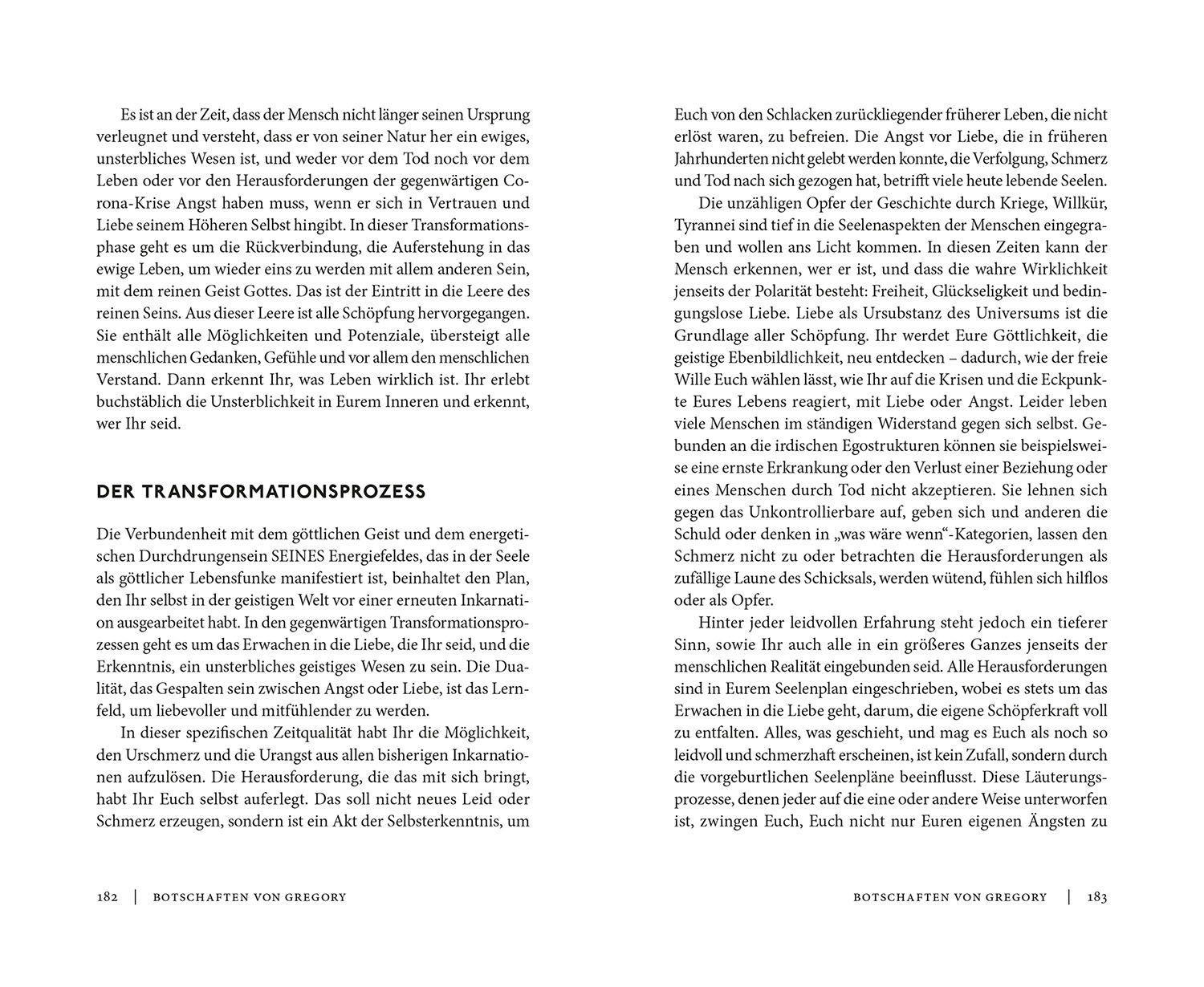 Es ist an der Zeit, dass der Mensch nicht länger seinen Ursprung verleugnet und versteht, dass er von seiner Natur her ein ewiges, unsterbliches Wesen ist, und weder vor dem Tod noch vor dem Leben oder vor den Herausforderungen der gegenwärtigen Corona-Krise Angst haben muss, wenn er sich in Vertrauen und Liebe seinem Höheren Selbst hingibt. In dieser Transformationsphase geht es um die Rückverbindung, die Auferstehung in das ewige Leben, um wieder eins zu werden mit allem anderen Sein, mit dem reinen Geist Gottes. Das ist der Eintritt in die Leere des reinen Seins. Aus dieser Leere ist alle Schöpfung hervorgegangen. Sie enthält alle Möglichkeiten und Potenziale, übersteigt alle menschlichen Gedanken, Gefühle und vor allem den menschlichen Verstand. Dann erkennt Ihr, was Leben wirklich ist. Ihr erlebt buchstäblich die Unsterblichkeit in Eurem Inneren und erkennt, wer Ihr seid.

DER TRANSFORMATIONSPROZESS

Die Verbundenheit mit dem göttlichen Geist und dem energetischen Durchdrungensein SEINES Energiefeldes, das in der Seele als göttlicher Lebensfunke manifestiert ist, beinhaltet den Plan, den Ihr selbst in der geistigen Welt vor einer erneuten Inkarnation ausgearbeitet habt. In den gegenwärtigen Transformationsprozessen geht es um das Erwachen in die Liebe, die Ihr seid, und die Erkenntnis, ein unsterbliches geistiges Wesen zu sein. Die Dualität, das Gespalten sein zwischen Angst oder Liebe, ist das Lernfeld, um liebevoller und mitfühlender zu werden.

In dieser spezifischen Zeitqualität habt Ihr die Möglichkeit, den Urschmerz und die Urangst aus allen bisherigen Inkarnationen aufzulösen. Die Herausforderung, die das mit sich bringt, habt Ihr Euch selbst auferlegt. Das soll nicht neues Leid oder Schmerz erzeugen, sondern ist ein Akt der Selbsterkenntnis, um

182 | BOTSCHAFTEN VON GREGORY

Euch von den Schlacken zurückliegender früherer Leben, die nicht erlöst waren, zu befreien. Die Angst vor Liebe, die in früheren Jahrhunderten nicht gelebt werden konnte, die Verfolgung, Schmerz und Tod nach sich gezogen hat, betrifft viele heute lebende Seelen.

Die unzähligen Opfer der Geschichte durch Kriege, Willkür, Tyrannei sind tief in die Seelenaspekten der Menschen eingegraben und wollen ans Licht kommen. In diesen Zeiten kann der Mensch erkennen, wer er ist, und dass die wahre Wirklichkeit jenseits der Polarität besteht: Freiheit, Glückseligkeit und bedingungslose Liebe. Liebe als Ursubstanz des Universums ist die Grundlage aller Schöpfung. Ihr werdet Eure Göttlichkeit, die geistige Ebenbildlichkeit, neu entdecken – dadurch, wie der freie Wille Euch wählen lässt, wie Ihr auf die Krisen und die Eckpunkte Eures Lebens reagiert, mit Liebe oder Angst. Leider leben viele Menschen im ständigen Widerstand gegen sich selbst. Gebunden an die irdischen Egostrukturen können sie beispielsweise eine ernste Erkrankung oder den Verlust einer Beziehung oder eines Menschen durch Tod nicht akzeptieren. Sie lehnen sich gegen das Unkontrollierbare auf, geben sich und anderen die Schuld oder denken in „was wäre wenn“-Kategorien, lassen den Schmerz nicht zu oder betrachten die Herausforderungen als zufällige Laune des Schicksals, werden wütend, fühlen sich hilflos oder als Opfer.

Hinter jeder leidvollen Erfahrung steht jedoch ein tieferer Sinn, sowie Ihr auch alle in ein größeres Ganzes jenseits der menschlichen Realität eingebunden seid. Alle Herausforderungen sind in Eurem Seelenplan eingeschrieben, wobei es stets um das Erwachen in die Liebe geht, darum, die eigene Schöpferkraft voll zu entfalten. Alles, was geschieht, und mag es Euch als noch so leidvoll und schmerzhaft erscheinen, ist kein Zufall, sondern durch die vorgeburtlichen Seelenpläne beeinflusst. Diese Läuterungsprozesse, denen jeder auf die eine oder andere Weise unterworfen ist, zwingen Euch, Euch nicht nur Euren eigenen Ängsten zu

BOTSCHAFTEN VON GREGORY | 183